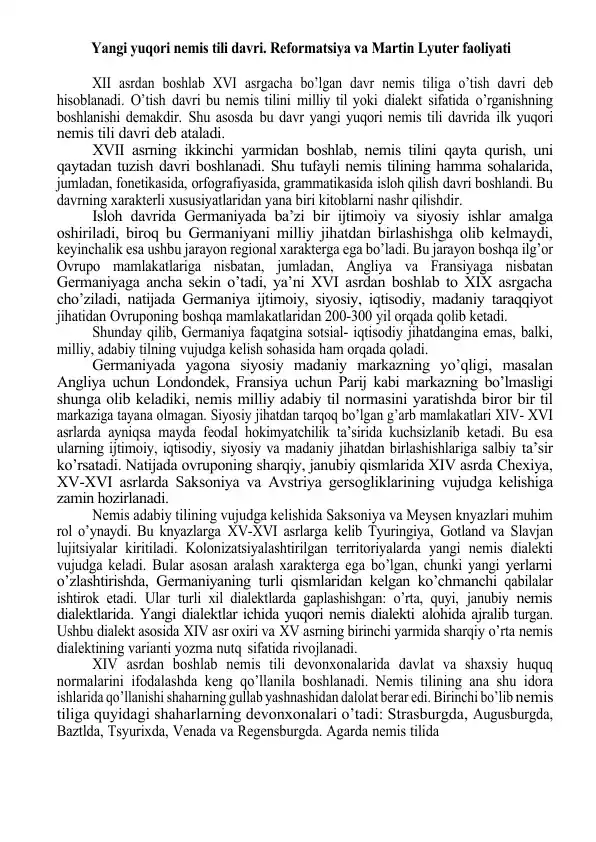 Yangi yuqori nemis tili davri. Reformatsiya va Martin Lyuter faoliyati

XII asrdan boshlab XVI asrgacha bo'lgan davr nemis tiliga o'tish davri deb hisoblanadi. O'tish davri bu nemis tilini milliy til yoki dialekt sifatida o'rganishning boshlanishi demakdir. Shu asosda bu davr yangi yuqori nemis tili davrida ilk yuqori nemis tili davri deb ataladi.

XVII asrning ikkinchi yarmidan boshlab, nemis tilini qayta qurish, uni qaytadan tuzish davri boshlanadi. Shu tufayli nemis tilining hamma sohalarida, jumladan, fonetikasida, orfografiyasida, grammatikasida isloh qilish davri boshlandi. Bu davrning xarakterli xususiyatlaridan yana biri kitoblarni nashr qilishdir.

Isloh davrida Germaniyada ba'zi bir ijtimoiy va siyosiy ishlar amalga oshiriladi, biroq bu Germaniyani milliy jihatdan birlashishga olib kelmaydi, keyinchalik esa ushbu jarayon regional xarakterga ega bo'ladi. Bu jarayon boshqa ilg'or Ovrupo mamlakatlariga nisbatan, jumladan, Angliya va Fransiyaga nisbatan Germaniyaga ancha sekin o'tadi, ya'ni XVI asrdan boshlab to XIX asrgacha cho'ziladi, natijada Germaniya ijtimoiy, siyosiy, iqtisodiy, madaniy taraqqiyot jihatidan Ovruponing boshqa mamlakatlaridan 200-300 yil orqada qolib ketadi.

Shunday qilib, Germaniya faqatgina sotsial- iqtisodiy jihatdangina emas, balki, milliy, adabiy tilning vujudga kelish sohasida ham orqada qoladi.

Germaniyada yagona siyosiy madaniy markazning yo'qligi, masalan Angliya uchun Londondek, Fransiya uchun Parij kabi markazning bo'lmasligi shunga olib keladiki, nemis milliy adabiy til normasini yaratishda biror bir til markaziga tayana olmagan. Siyosiy jihatdan tarqoq bo'lgan g'arb mamlakatlari XIV- XVI asrlarda ayniqsa mayda feodal hokimyatchilik ta'sirida kuchsizlanib ketadi. Bu esa ularning ijtimoiy, iqtisodiy, siyosiy va madaniy jihatdan birlashishlariga salbiy ta'sir ko'rsatadi. Natijada ovruponing sharqiy, janubiy qismlarida XIV asrda Chexiya, XV-XVI asrlarda Saksoniya va Avstriya gersogliklarining vujudga kelishiga zamin hozirlanadi.

Nemis adabiy tilining vujudga kelishida Saksoniya va Meysen knyazlari muhim rol o'ynaydi. Bu knyazlarga XV-XVI asrlarga kelib Tyuringiya, Gotland va Slavjan lujitsiyalar kiritiladi. Kolonizatsiyalashtirilgan territoriyalarda yangi nemis dialekti vujudga keladi. Bular asosan aralash xarakterga ega bo'lgan, chunki yangi yerlarni o'zlashtirishda, Germaniyaning turli qismlaridan kelgan ko'chmanchi qabilalar ishtirok etadi. Ular turli xil dialektlarda gaplashishgan: o'rta, quyi, janubiy nemis dialektlarida. Yangi dialektlar ichida yuqori nemis dialekti alohida ajralib turgan. Ushbu dialekt asosida XIV asr oxiri va XV asrning birinchi yarmida sharqiy o'rta nemis dialektining varianti yozma nutq sifatida rivojlanadi.

XIV asrdan boshlab nemis tili devonxonalarida davlat va shaxsiy huquq normalarini ifodalashda keng qo'llanila boshlanadi. Nemis tilining ana shu idora ishlarida qo'llanishi shaharning gullab yashnashidan dalolat berar edi. Birinchi bo'lib nemis tiliga quyidagi shaharlarning devonxonalari o'tadi: Strasburgda, Augusburgda, Baztlda, Tsyurixda, Venada va Regensburgda. Agarda nemis tilida